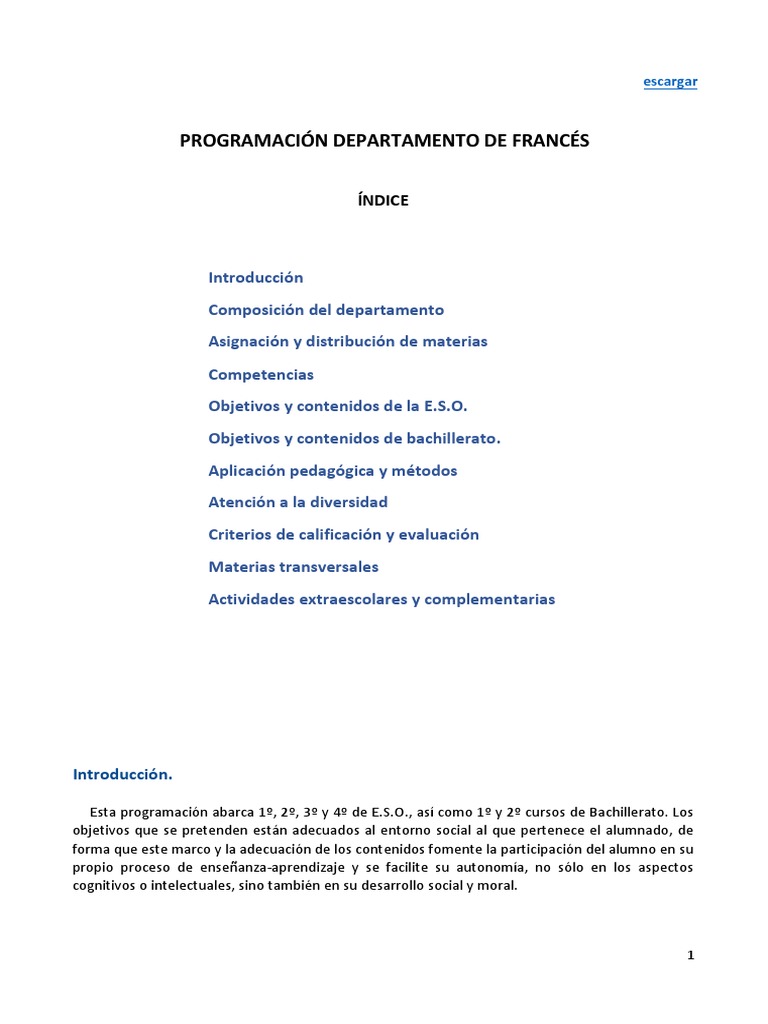 escargar

PROGRAMACIÓN DEPARTAMENTO DE FRANCÉS

ÍNDICE

Introducción

Composición del departamento

Asignación y distribución de materias

Competencias

Objetivos y contenidos de la E.S.O.

Objetivos y contenidos de bachillerato.

Aplicación pedagógica y métodos

Atención a la diversidad

Criterios de calificación y evaluación

Materias transversales

Actividades extraescolares y complementarias

Introducción.

Esta programación abarca 1º, 2º, 3º y 4º de E.S.O., así como 1º y 2º cursos de Bachillerato. Los objetivos que se pretenden están adecuados al entorno social al que pertenece el alumnado, de forma que este marco y la adecuación de los contenidos fomente la participación del alumno en su propio proceso de enseñanza-aprendizaje y se facilite su autonomía, no sólo en los aspectos cognitivos o intelectuales, sino también en su desarrollo social y moral.

1